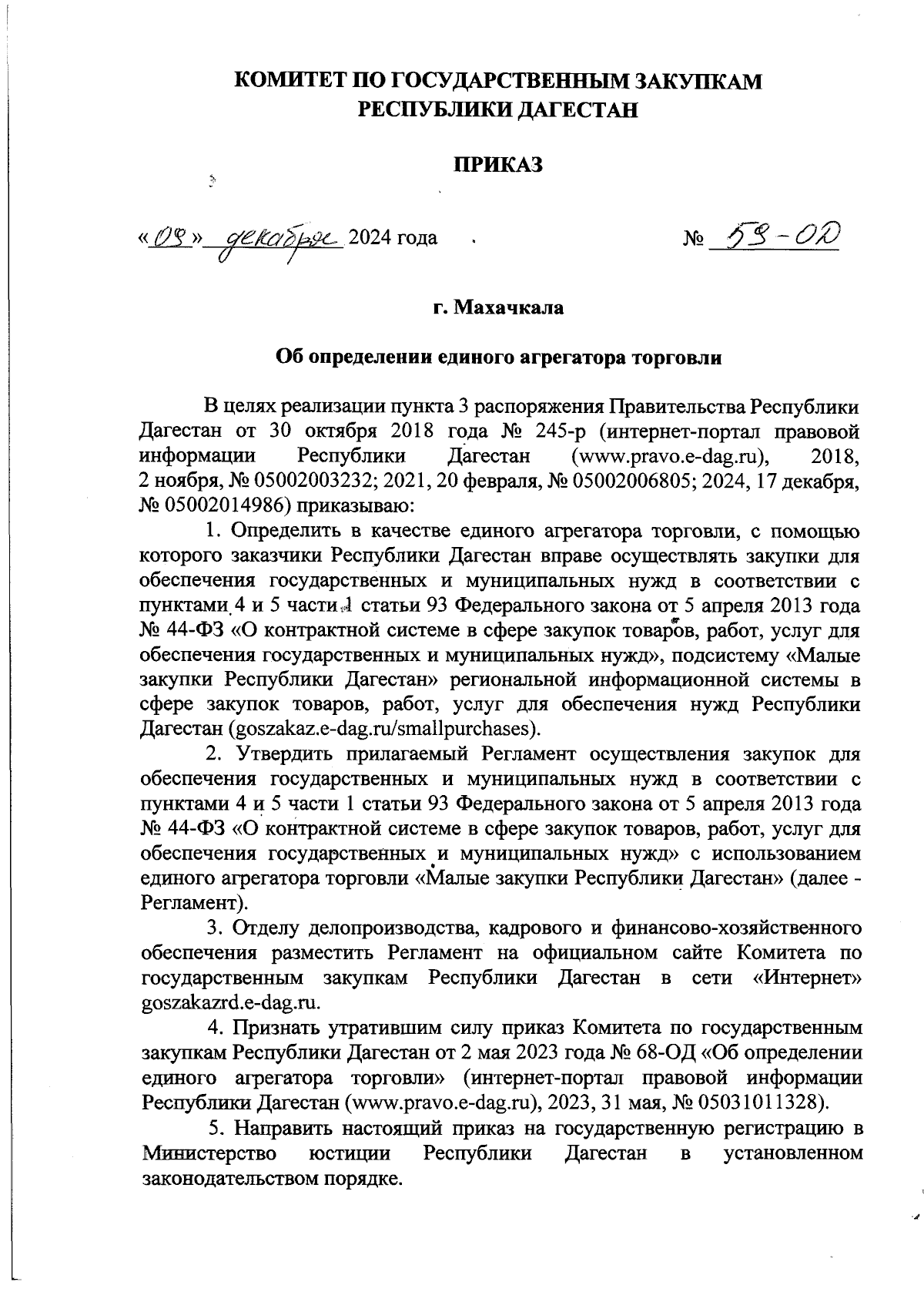 КОМИТЕТ ПО ГОСУДАРСТВЕННЫМ ЗАКУПКАМ РЕСПУБЛИКИ ДАГЕСТАН

ПРИКАЗ

«09» декабря 2024 года № 59-ОД

г. Махачкала

Об определении единого агрегатора торговли

В целях реализации пункта 3 распоряжения Правительства Республики Дагестан от 30 октября 2018 года № 245-р (интернет-портал правовой информации Республики Дагестан (www.pravo.e-dag.ru), 2018, 2 ноября, № 05002003232; 2021, 20 февраля, № 05002006805; 2024, 17 декабря, № 05002014986) приказываю:

1. Определить в качестве единого агрегатора торговли, с помощью которого заказчики Республики Дагестан вправе осуществлять закупки для обеспечения государственных и муниципальных нужд в соответствии с пунктами 4 и 5 части 1 статьи 93 Федерального закона от 5 апреля 2013 года № 44-ФЗ «О контрактной системе в сфере закупок товаров, работ, услуг для обеспечения государственных и муниципальных нужд», подсистему «Малые закупки Республики Дагестан» региональной информационной системы в сфере закупок товаров, работ, услуг для обеспечения нужд Республики Дагестан (goszakaz.e-dag.ru/smallpurchases).

2. Утвердить прилагаемый Регламент осуществления закупок для обеспечения государственных и муниципальных нужд в соответствии с пунктами 4 и 5 части 1 статьи 93 Федерального закона от 5 апреля 2013 года № 44-ФЗ «О контрактной системе в сфере закупок товаров, работ, услуг для обеспечения государственных и муниципальных нужд» с использованием единого агрегатора торговли «Малые закупки Республики Дагестан» (далее - Регламент).

3. Отделу делопроизводства, кадрового и финансово-хозяйственного обеспечения разместить Регламент на официальном сайте Комитета по государственным закупкам Республики Дагестан в сети «Интернет» goszakazrd.e-dag.ru.

4. Признать утратившим силу приказ Комитета по государственным закупкам Республики Дагестан от 2 мая 2023 года № 68-ОД «Об определении единого агрегатора торговли» (интернет-портал правовой информации Республики Дагестан (www.pravo.e-dag.ru), 2023, 31 мая, № 05031011328).

5. Направить настоящий приказ на государственную регистрацию в Министерство юстиции Республики Дагестан в установленном законодательством порядке.